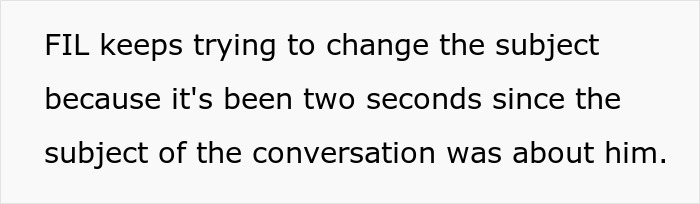 FIL keeps trying to change the subject because it's been two seconds since the subject of the conversation was about him.